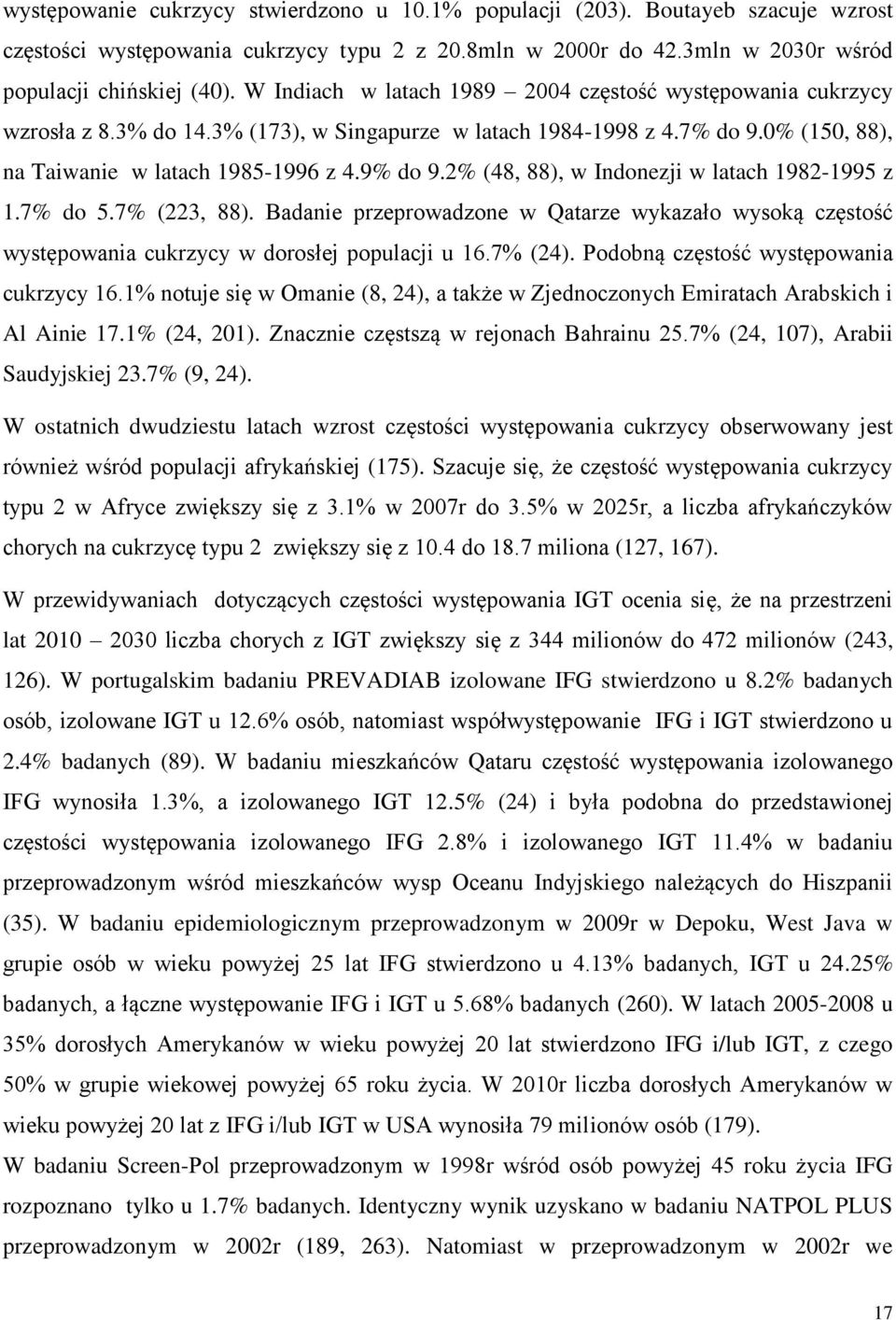 występowanie cukrzycy stwierdzono u 10.1% populacji (203). Boutayeb szacuje wzrost częstości występowania cukrzycy typu 2 z 20.8mln w 2000r do 42.3mln w 2030r wśród populacji chińskiej (40). W Indiach w latach 1989 – 2004 częstość występowania cukrzycy wzrosła z 8.3% do 14.3% (173), w Singapurze w latach 1984-1998 z 4.7% do 9.0% (150, 88), na Taiwanie w latach 1985-1996 z 4.9% do 9.2% (48, 88), w Indonezji w latach 1982-1995 z 1.7% do 5.7% (223, 88). Badanie przeprowadzone w Qatarze wykazało wysoką częstość występowania cukrzycy w dorosłej populacji u 16.7% (24). Podobną częstość występowania cukrzycy 16.1% notuje się w Omanie (8, 24), a także w Zjednoczonych Emiratach Arabskich i Al Ainie 17.1% (24, 201). Znacznie częstszą w rejonach Bahrainu 25.7% (24, 107), Arabii Saudyjskiej 23.7% (9, 24).

W ostatnich dwudziestu latach wzrost częstości występowania cukrzycy obserwowany jest również wśród populacji afrykańskiej (175). Szacuje się, że częstość występowania cukrzycy typu 2 w Afryce zwiększy się z 3.1% w 2007r do 3.5% w 2025r, a liczba afrykańczyków chorych na cukrzycę typu 2 zwiększy się z 10.4 do 18.7 miliona (127, 167).

W przewidywaniach dotyczących częstości występowania IGT ocenia się, że na przestrzeni lat 2010 – 2030 liczba chorych z IGT zwiększy się z 344 milionów do 472 milionów (243, 126). W portugalskim badaniu PREVADIAB izolowane IFG stwierdzono u 8.2% badanych osób, izolowane IGT u 12.6% osób, natomiast współwystępowanie IFG i IGT stwierdzono u 2.4% badanych (89). W badaniu mieszkańców Qataru częstość występowania izolowanego IFG wynosiła 1.3%, a izolowanego IGT 12.5% (24) i była podobna do przedstawionej częstości występowania izolowanego IFG 2.8% i izolowanego IGT 11.4% w badaniu przeprowadzonym wśród mieszkańców wysp Oceanu Indyjskiego należących do Hiszpanii (35). W badaniu epidemiologicznym przeprowadzonym w 2009r w Depoku, West Java w grupie osób w wieku powyżej 25 lat IFG stwierdzono u 4.13% badanych, IGT u 24.25% badanych, a łączne występowanie IFG i IGT u 5.68% badanych (260). W latach 2005-2008 u 35% dorosłych Amerykanów w wieku powyżej 20 lat stwierdzono IFG i/lub IGT, z czego 50% w grupie wiekowej powyżej 65 roku życia. W 2010r liczba dorosłych Amerykanów w wieku powyżej 20 lat z IFG i/lub IGT w USA wynosiła 79 milionów osób (179).
W badaniu Screen-Pol przeprowadzonym w 1998r wśród osób powyżej 45 roku życia IFG rozpoznano tylko u 1.7% badanych. Identyczny wynik uzyskano w badaniu NATPOL PLUS przeprowadzonym w 2002r (189, 263). Natomiast w przeprowadzonym w 2002r we

17